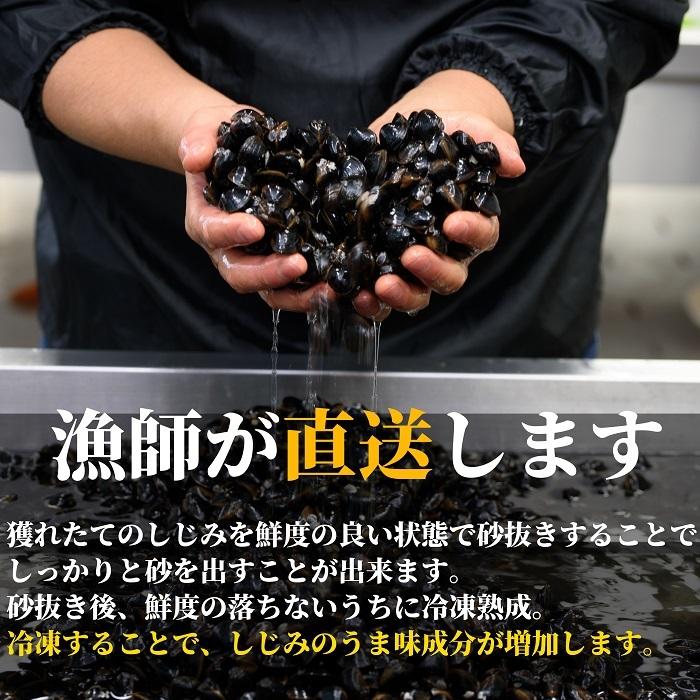 漁師が直送します

獲れたてのしじみを鮮度の良い状態で砂抜きすることでしっかりと砂を出すことが出来ます。
砂抜き後、鮮度の落ちないうちに冷凍熟成。
冷凍することで、しじみのうま味成分が増加します。